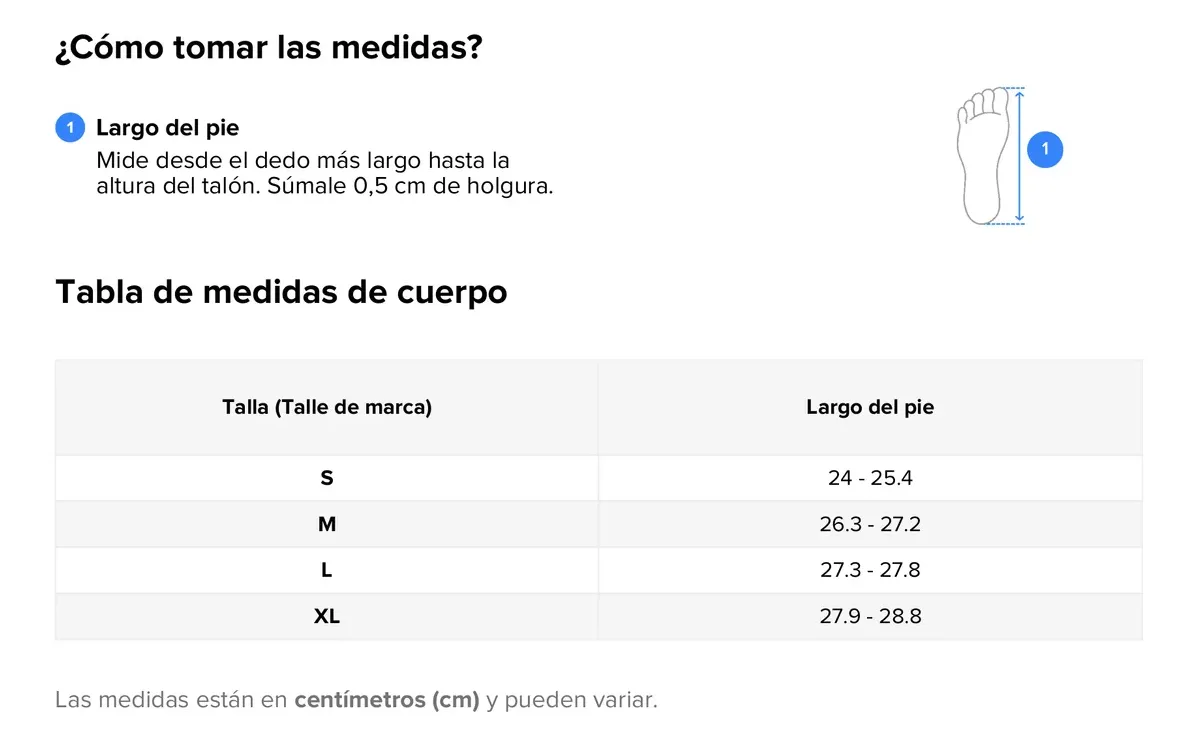 ¿Cómo tomar las medidas?

1 Largo del pie
Mide desde el dedo más largo hasta la altura del talón. Súmale 0,5 cm de holgura.

1

Tabla de medidas de cuerpo

| Talla (Talle de marca) | Largo del pie |
|---|---|
| S | 24 - 25.4 |
| M | 26.3 - 27.2 |
| L | 27.3 - 27.8 |
| XL | 27.9 - 28.8 |

Las medidas están en centímetros (cm) y pueden variar.